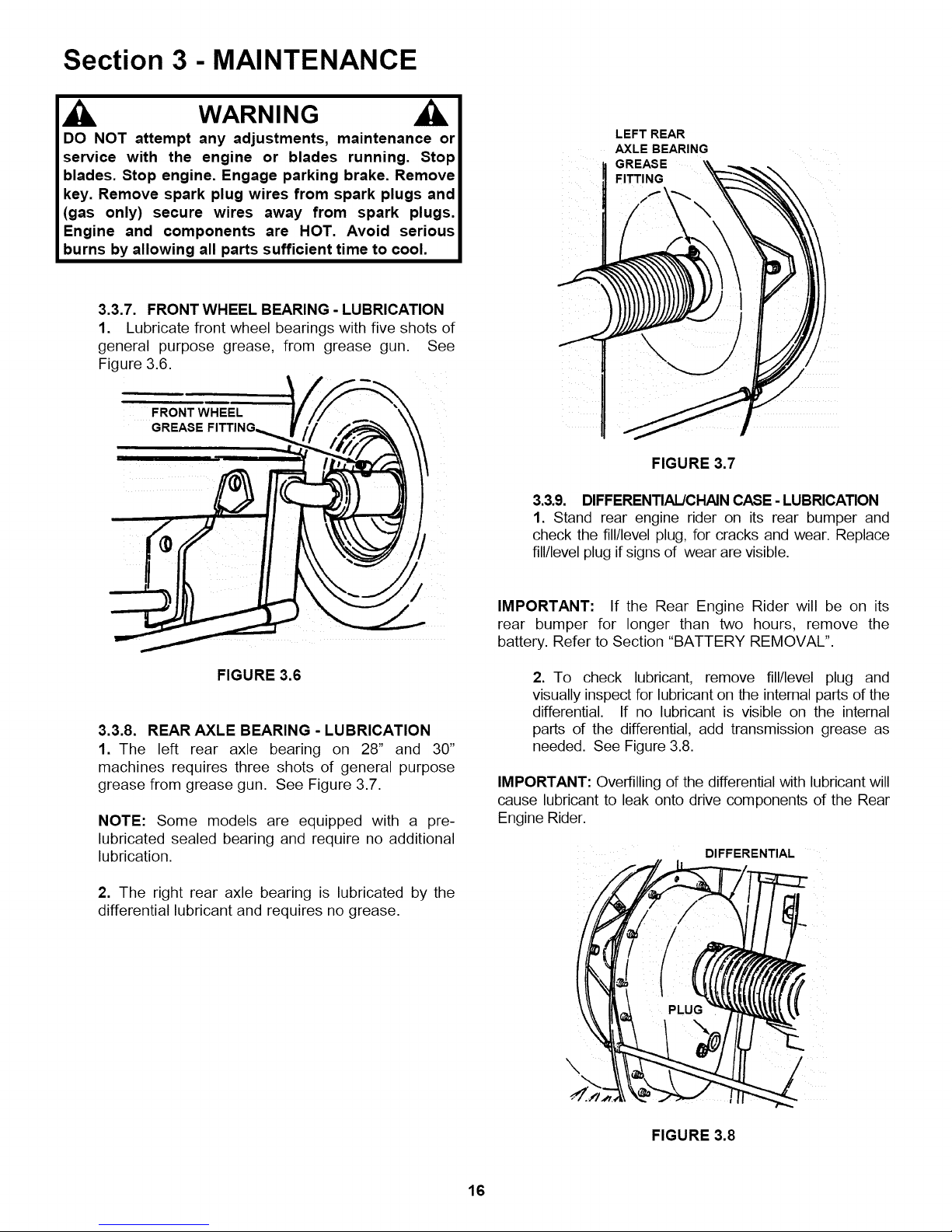 Section 3 - MAINTENANCE

WARNING

DO NOT attempt any adjustments, maintenance or service with the engine or blades running. Stop blades. Stop engine. Engage parking brake. Remove key. Remove spark plug wires from spark plugs and (gas only) secure wires away from spark plugs. Engine and components are HOT. Avoid serious burns by allowing all parts sufficient time to cool.

3.3.7. FRONT WHEEL BEARING - LUBRICATION
1. Lubricate front wheel bearings with five shots of general purpose grease, from grease gun. See Figure 3.6.

FRONT WHEEL GREASE FITTING

FIGURE 3.6

3.3.8. REAR AXLE BEARING - LUBRICATION
1. The left rear axle bearing on 28" and 30" machines requires three shots of general purpose grease from grease gun. See Figure 3.7.

NOTE: Some models are equipped with a pre-lubricated sealed bearing and require no additional lubrication.

2. The right rear axle bearing is lubricated by the differential lubricant and requires no grease.

LEFT REAR AXLE BEARING GREASE FITTING

FIGURE 3.7

3.3.9. DIFFERENTIAL/CHAIN CASE - LUBRICATION
1. Stand rear engine rider on its rear bumper and check the fill/level plug, for cracks and wear. Replace fill/level plug if signs of wear are visible.

IMPORTANT: If the Rear Engine Rider will be on its rear bumper for longer than two hours, remove the battery. Refer to Section "BATTERY REMOVAL".

2. To check lubricant, remove fill/level plug and visually inspect for lubricant on the internal parts of the differential. If no lubricant is visible on the internal parts of the differential, add transmission grease as needed. See Figure 3.8.

IMPORTANT: Overfilling of the differential with lubricant will cause lubricant to leak onto drive components of the Rear Engine Rider.

DIFFERENTIAL

PLUG

FIGURE 3.8

16